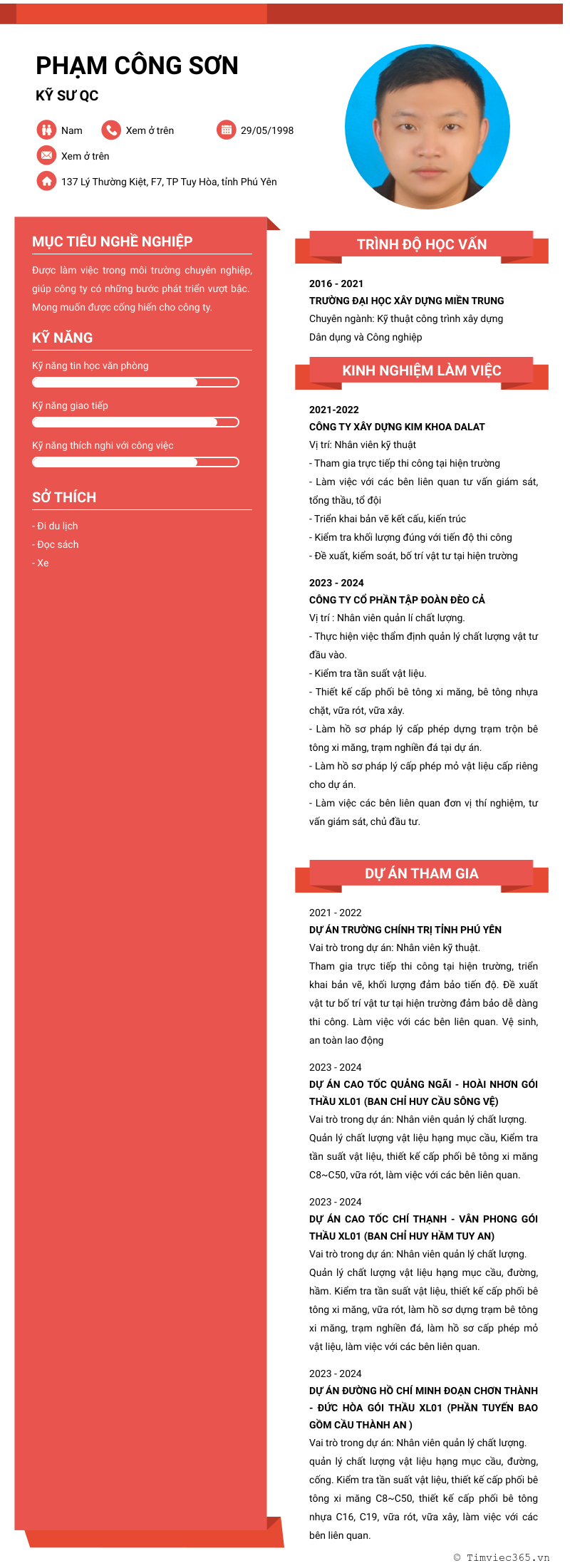 PHẠM CÔNG SƠN

KỸ SƯ QC

Nam
Xem ở trên
29/05/1998
Xem ở trên
137 Lý Thường Kiệt, F7, TP Tuy Hòa, tỉnh Phú Yên

MỤC TIÊU NGHỀ NGHIỆP

Được làm việc trong môi trường chuyên nghiệp, giúp công ty có những bước phát triển vượt bậc. Mong muốn được cống hiến cho công ty.

KỸ NĂNG

Kỹ năng tin học văn phòng

Kỹ năng giao tiếp

Kỹ năng thích nghi với công việc

SỞ THÍCH

- Đi du lịch
- Đọc sách
- Xe

TRÌNH ĐỘ HỌC VẤN

2016 - 2021
TRƯỜNG ĐẠI HỌC XÂY DỰNG MIỀN TRUNG
Chuyên ngành: Kỹ thuật công trình xây dựng Dân dụng và Công nghiệp

KINH NGHIỆM LÀM VIỆC

2021-2022
CÔNG TY XÂY DỰNG KIM KHOA DALAT
Vị trí: Nhân viên kỹ thuật
- Tham gia trực tiếp thi công tại hiện trường
- Làm việc với các bên liên quan tư vấn giám sát, tổng thầu, tổ đội
- Triển khai bản vẽ kết cấu, kiến trúc
- Kiểm tra khối lượng đúng với tiến độ thi công
- Đề xuất, kiểm soát, bố trí vật tư tại hiện trường

2023 - 2024
CÔNG TY CỔ PHẦN TẬP ĐOÀN ĐÈO CẢ
Vị trí : Nhân viên quản lí chất lượng.
- Thực hiện việc thẩm định quản lý chất lượng vật tư đầu vào.
- Kiểm tra tần suất vật liệu.
- Thiết kế cấp phối bê tông xi măng, bê tông nhựa chặt, vữa rót, vữa xây.
- Làm hồ sơ pháp lý cấp phép dựng trạm trộn bê tông xi măng, trạm nghiền đá tại dự án.
- Làm hồ sơ pháp lý cấp phép mỏ vật liệu cấp riêng cho dự án.
- Làm việc các bên liên quan đơn vị thí nghiệm, tư vấn giám sát, chủ đầu tư.

DỰ ÁN THAM GIA

2021 - 2022
DỰ ÁN TRƯỜNG CHÍNH TRỊ TỈNH PHÚ YÊN
Vai trò trong dự án: Nhân viên kỹ thuật.
Tham gia trực tiếp thi công tại hiện trường, triển khai bản vẽ, khối lượng đảm bảo tiến độ. Đề xuất vật tư bố trí vật tư tại hiện trường đảm bảo dễ dàng thi công. Làm việc với các bên liên quan. Vệ sinh, an toàn lao động

2023 - 2024
DỰ ÁN CAO TỐC QUẢNG NGÃI - HOÀI NHƠN GÓI THẦU XL01 (BAN CHỈ HUY CẦU SÔNG VỆ)
Vai trò trong dự án: Nhân viên quản lý chất lượng.
Quản lý chất lượng vật liệu hạng mục cầu, Kiểm tra tần suất vật liệu, thiết kế cấp phối bê tông xi măng C8~C50, vữa rót, làm việc với các bên liên quan.

2023 - 2024
DỰ ÁN CAO TỐC CHÍ THẠNH - VÂN PHONG GÓI THẦU XL01 (BAN CHỈ HUY HẦM TUY AN)
Vai trò trong dự án: Nhân viên quản lý chất lượng.
Quản lý chất lượng vật liệu hạng mục cầu, đường, hầm. Kiểm tra tần suất vật liệu, thiết kế cấp phối bê tông xi măng, vữa rót, làm hồ sơ dựng trạm bê tông xi măng, trạm nghiền đá, làm hồ sơ cấp phép mỏ vật liệu, làm việc với các bên liên quan.

2023 - 2024
DỰ ÁN ĐƯỜNG HỒ CHÍ MINH ĐOẠN CHƠN THÀNH - ĐỨC HÒA GÓI THẦU XL01 (PHẦN TUYẾN BAO GỒM CẦU THÀNH AN )
Vai trò trong dự án: Nhân viên quản lý chất lượng.
quản lý chất lượng vật liệu hạng mục cầu, đường, cống. Kiểm tra tần suất vật liệu, thiết kế cấp phối bê tông xi măng C8~C50, thiết kế cấp phối bê tông nhựa C16, C19, vữa rót, vữa xây, làm việc với các bên liên quan.

© Timviec365.vn